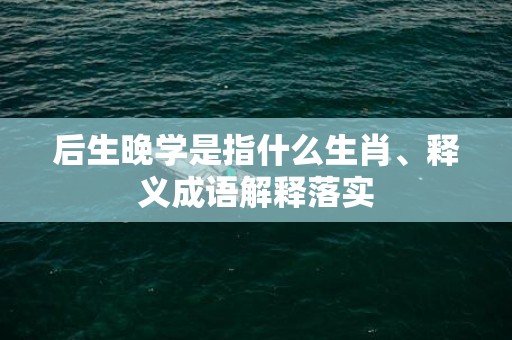 后生晚学是指什么生肖、释义成语解释落实